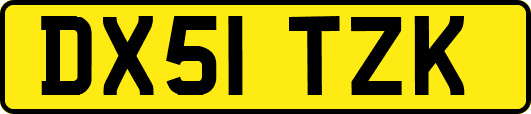 DX51 TZK